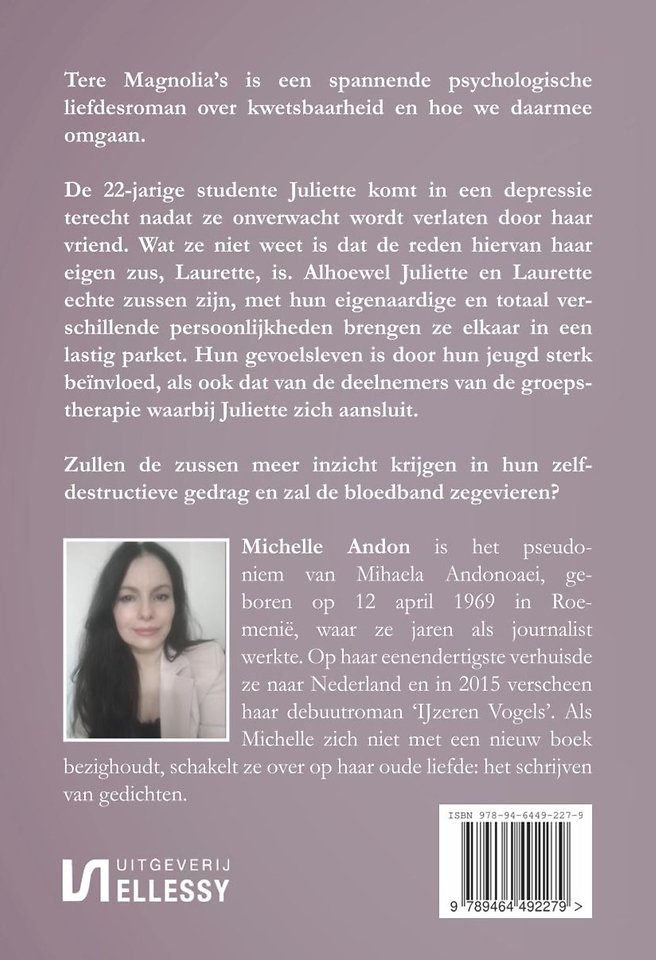 Tere Magnolia's is een spannende psychologische liefdesroman over kwetsbaarheid en hoe we daarmee omgaan.

De 22-jarige studente Juliette komt in een depressie terecht nadat ze onverwacht wordt verlaten door haar vriend. Wat ze niet weet is dat de reden hiervan haar eigen zus, Laurette, is. Alhoewel Juliette en Laurette echte zussen zijn, met hun eigenaardige en totaal verschillende persoonlijkheden brengen ze elkaar in een lastig parket. Hun gevoelsleven is door hun jeugd sterk beïnvloed, als ook dat van de deelnemers van de groepstherapie waarbij Juliette zich aansluit.

Zullen de zussen meer inzicht krijgen in hun zelfdestructieve gedrag en zal de bloedband zegevieren?

Michelle Andon is het pseudoniem van Mihaela Andonoaei, geboren op 12 april 1969 in Roemenië, waar ze jaren als journalist werkte. Op haar eenendertigste verhuisde ze naar Nederland en in 2015 verscheen haar debuutroman 'IJzeren Vogels'. Als Michelle zich niet met een nieuw boek bezighoudt, schakelt ze over op haar oude liefde: het schrijven van gedichten.

UITGEVERIJ ELLESSY

ISBN 978-94-6449-227-9

9 789464 492279 >